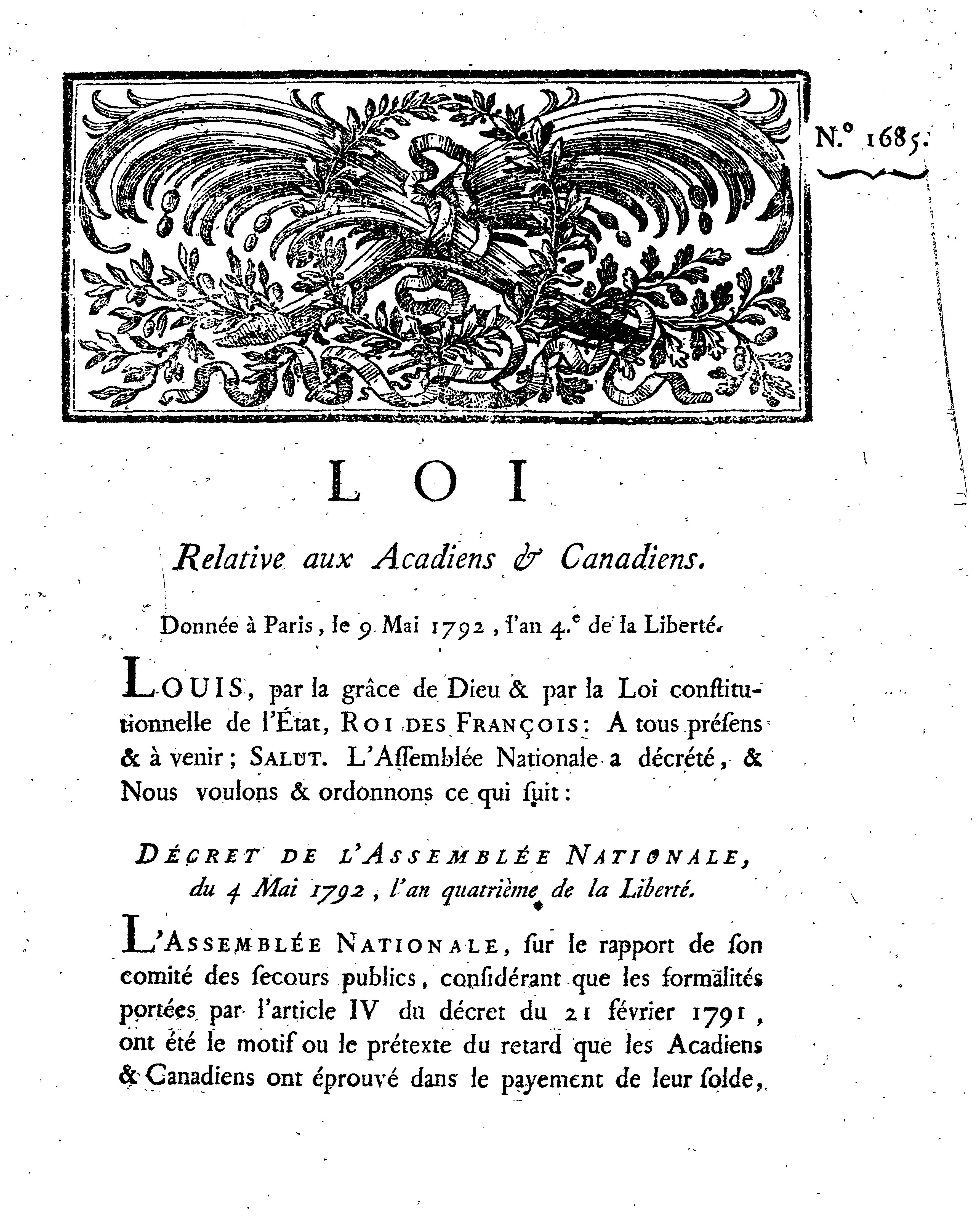 N.° 1685.

LOI

Relative aux Acadiens & Canadiens.

Donnée à Paris, le 9 Mai 1792, l'an 4.e de la Liberté.

LOUIS, par la grâce de Dieu & par la Loi constitutionnelle de l'État, ROI DES FRANÇOIS: A tous présens & à venir; SALUT. L'Assemblée Nationale a décrété, & Nous voulons & ordonnons ce qui suit:

DÉCRET DE L'ASSEMBLÉE NATIONALE, du 4 Mai 1792, l'an quatrième de la Liberté.

L'ASSEMBLÉE NATIONALE, sur le rapport de son comité des secours publics, considérant que les formalités portées par l'article IV du décret du 21 février 1791, ont été le motif ou le prétexte du retard que les Acadiens & Canadiens ont éprouvé dans le payement de leur solde,